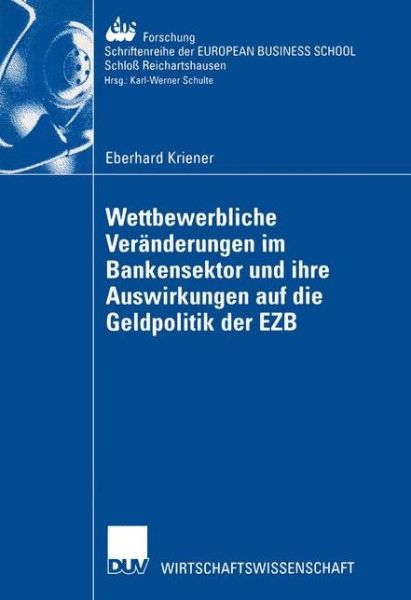 ebs Forschung
Schriftenreihe der EUROPEAN BUSINESS SCHOOL
Schloß Reichartshausen
Hrsg.: Karl-Werner Schulte

Eberhard Kriener

Wettbewerbliche Veränderungen im Bankensektor und ihre Auswirkungen auf die Geldpolitik der EZB

DUV WIRTSCHAFTSWISSENSCHAFT